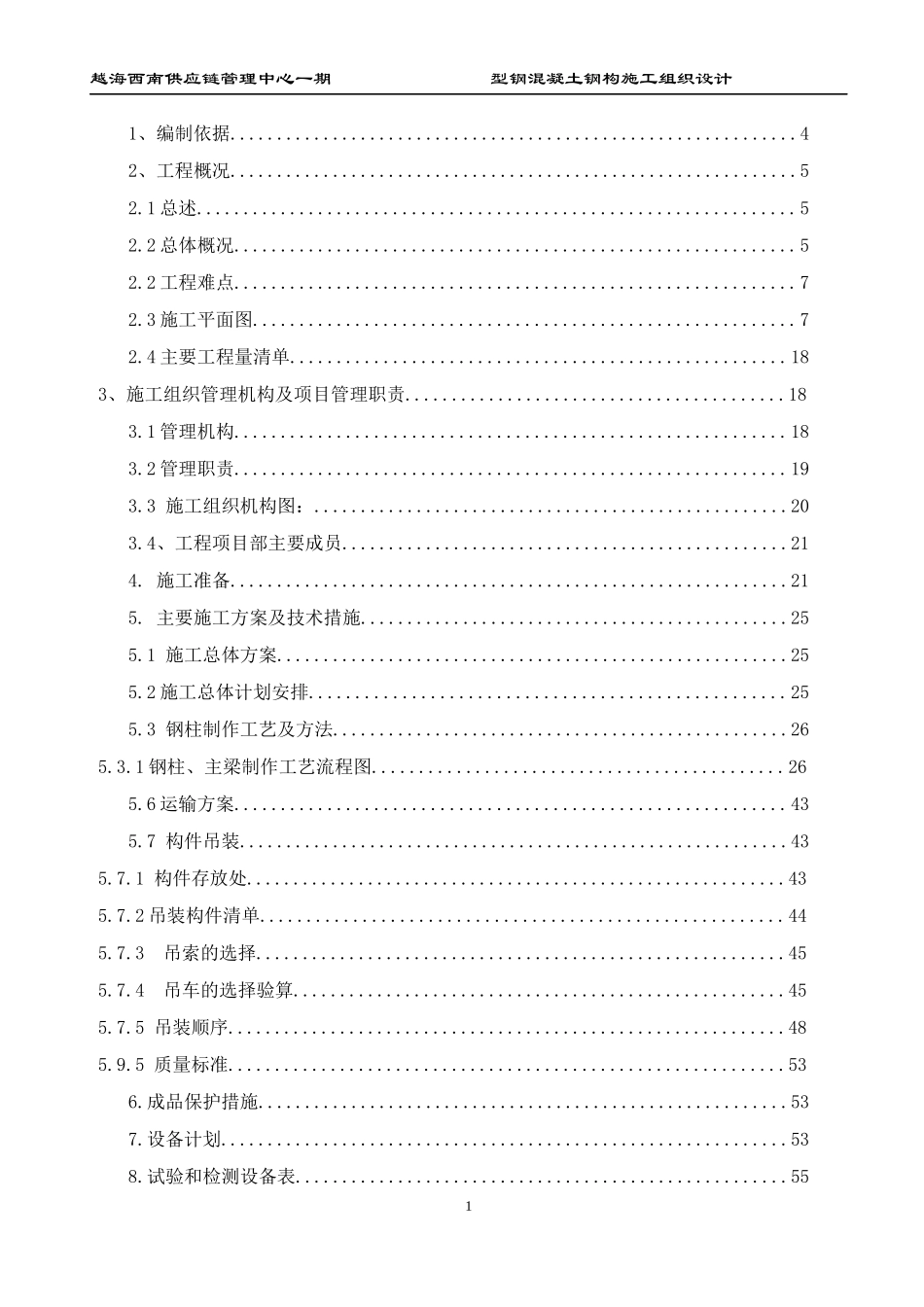 越海西南供应链管理中心一期 型钢混凝土钢构施工组织设计

1、编制依据 4

2、工程概况 5

2.1总述 5

2.2总体概况 5

2.2工程难点 7

2.3施工平面图 7

2.4主要工程量清单 18

3、施工组织管理机构及项目管理职责 18

3.1管理机构 18

3.2管理职责 19

3.3 施工组织机构图： 20

3.4、工程项目部主要成员 21

4. 施工准备 21

5. 主要施工方案及技术措施 25

5.1 施工总体方案 25

5.2施工总体计划安排 25

5.3 钢柱制作工艺及方法 26

5.3.1钢柱、主梁制作工艺流程图 26

5.6运输方案 43

5.7 构件吊装 43

5.7.1 构件存放处 43

5.7.2吊装构件清单 44

5.7.3 吊索的选择 45

5.7.4 吊车的选择验算 45

5.7.5 吊装顺序 48

5.9.5 质量标准 53

6.成品保护措施 53

7.设备计划 53

8.试验和检测设备表 55

1